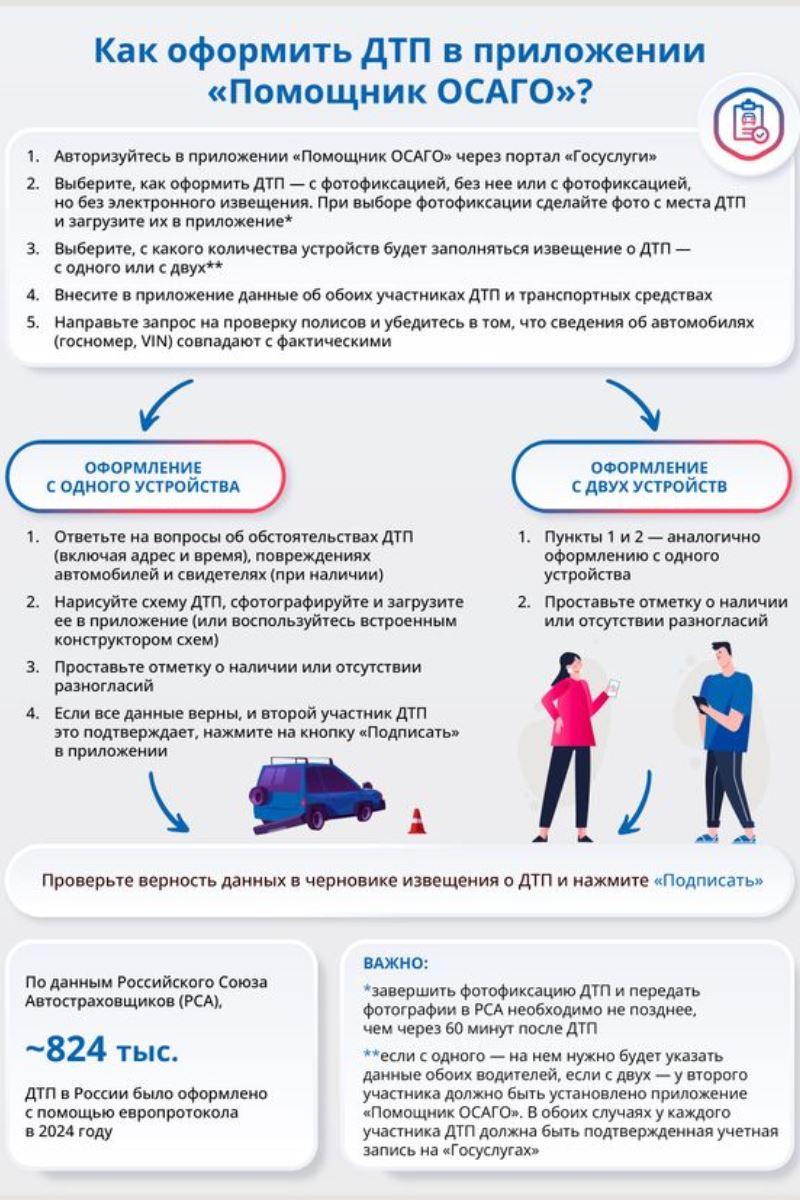 Как оформить ДТП в приложении «Помощник ОСАГО»?

1. Авторизуйтесь в приложении «Помощник ОСАГО» через портал «Госуслуги»
2. Выберите, как оформить ДТП — с фотофиксацией, без нее или с фотофиксацией, но без электронного извещения. При выборе фотофиксации сделайте фото с места ДТП и загрузите их в приложение*
3. Выберите, с какого количества устройств будет заполняться извещение о ДТП — с одного или с двух**
4. Внесите в приложение данные об обоих участниках ДТП и транспортных средствах
5. Направьте запрос на проверку полисов и убедитесь в том, что сведения об автомобилях (госномер, VIN) совпадают с фактическими

ОФОРМЛЕНИЕ С ОДНОГО УСТРОЙСТВА

1. Ответьте на вопросы об обстоятельствах ДТП (включая адрес и время), повреждениях автомобилей и свидетелях (при наличии)
2. Нарисуйте схему ДТП, сфотографируйте и загрузите ее в приложение (или воспользуйтесь встроенным конструктором схем)
3. Проставьте отметку о наличии или отсутствии разногласий
4. Если все данные верны, и второй участник ДТП это подтверждает, нажмите на кнопку «Подписать» в приложении

ОФОРМЛЕНИЕ С ДВУХ УСТРОЙСТВ

1. Пункты 1 и 2 — аналогично оформлению с одного устройства
2. Проставьте отметку о наличии или отсутствии разногласий

Проверьте верность данных в черновике извещения о ДТП и нажмите «Подписать»

По данным Российского Союза Автостраховщиков (РСА),

~824 тыс.

ДТП в России было оформлено с помощью европротокола в 2024 году

ВАЖНО:

*завершить фотофиксацию ДТП и передать фотографии в РСА необходимо не позднее, чем через 60 минут после ДТП

**если с одного — на нем нужно будет указать данные обоих водителей, если с двух — у второго участника должно быть установлено приложение «Помощник ОСАГО». В обоих случаях у каждого участника ДТП должна быть подтвержденная учетная запись на «Госуслугах»